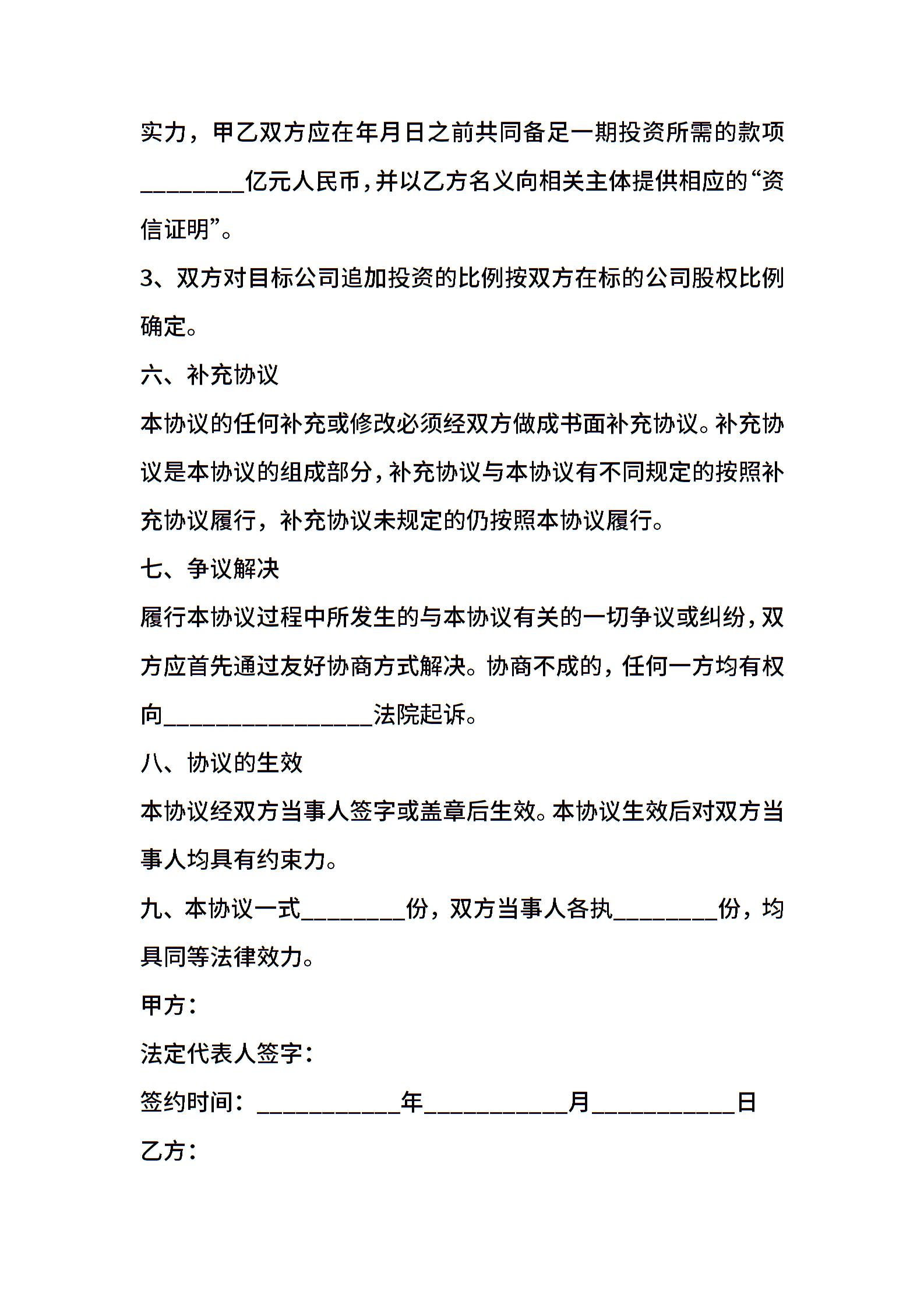 实力，甲乙双方应在年月日之前共同备足一期投资所需的款项________亿元人民币，并以乙方名义向相关主体提供相应的“资信证明”。

3、双方对目标公司追加投资的比例按双方在标的公司股权比例确定。

六、补充协议

本协议的任何补充或修改必须经双方做成书面补充协议。补充协议是本协议的组成部分，补充协议与本协议有不同规定的按照补充协议履行，补充协议未规定的仍按照本协议履行。

七、争议解决

履行本协议过程中所发生的与本协议有关的一切争议或纠纷，双方应首先通过友好协商方式解决。协商不成的，任何一方均有权向________________法院起诉。

八、协议的生效

本协议经双方当事人签字或盖章后生效。本协议生效后对双方当事人均具有约束力。

九、本协议一式________份，双方当事人各执________份，均具同等法律效力。

甲方：

法定代表人签字：

签约时间：___________年___________月___________日

乙方：